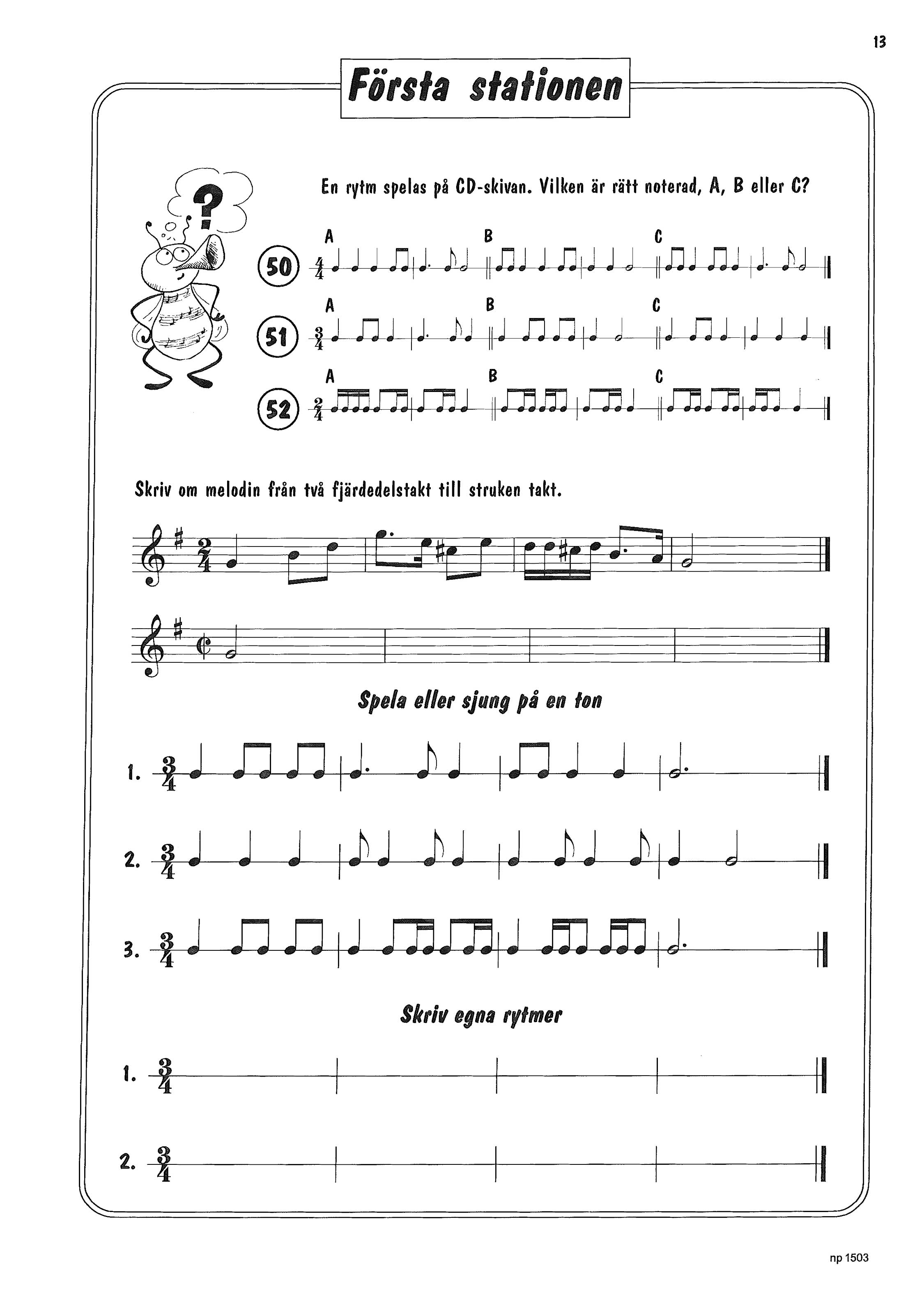 13

Första stationen

?

En rytm spelas på CD-skivan. Vilken är rätt noterad, A, B eller C?

50 $\frac{4}{4}$ A B C

51 $\frac{3}{4}$ A B C

52 $\frac{2}{4}$ A B C

Skriv om melodin från två fjärdedelstakt till struken takt.

$\frac{2}{4}$

Spela eller sjung på en ton

1. $\frac{3}{4}$

2. $\frac{3}{4}$

3. $\frac{3}{4}$

Skriv egna rytmer

1. $\frac{3}{4}$

2. $\frac{3}{4}$

np 1503